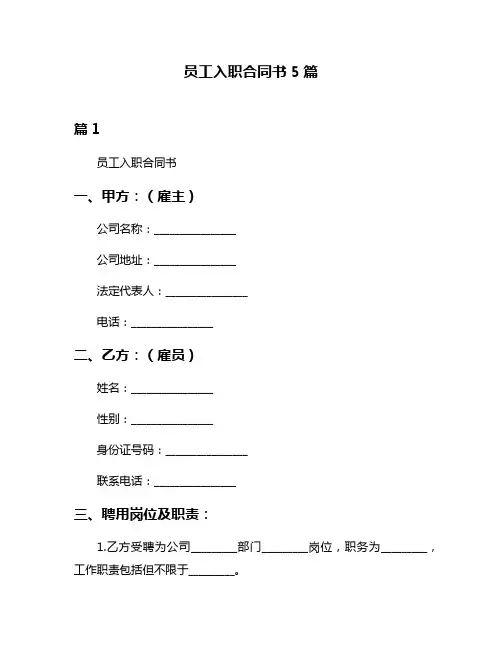 员工入职合同书 5 篇

篇 1

员工入职合同书

一、甲方：（雇主）

公司名称：______________

公司地址：______________

法定代表人：______________

电话：______________

二、乙方：（雇员）

姓名：______________

性别：______________

身份证号码：______________

联系电话：______________

三、聘用岗位及职责：

1.乙方受聘为公司________部门________岗位，职务为________，工作职责包括但不限于________。